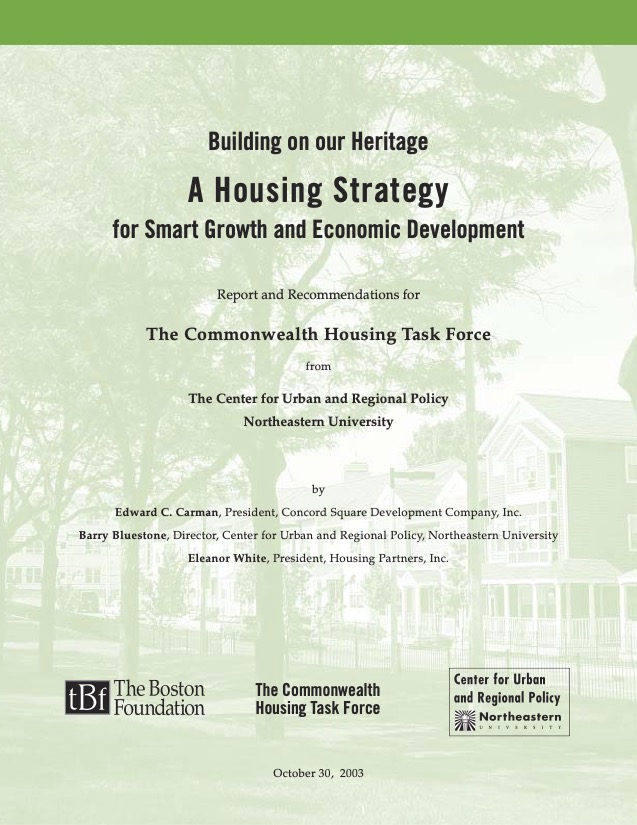 Building on our Heritage

A Housing Strategy

for Smart Growth and Economic Development

Report and Recommendations for

The Commonwealth Housing Task Force

from

The Center for Urban and Regional Policy
Northeastern University

by

Edward C. Carman, President, Concord Square Development Company, Inc.

Barry Bluestone, Director, Center for Urban and Regional Policy, Northeastern University

Eleanor White, President, Housing Partners, Inc.

tBf The Boston Foundation

The Commonwealth Housing Task Force

Center for Urban and Regional Policy
Northeastern UNIVERSITY

October 30, 2003